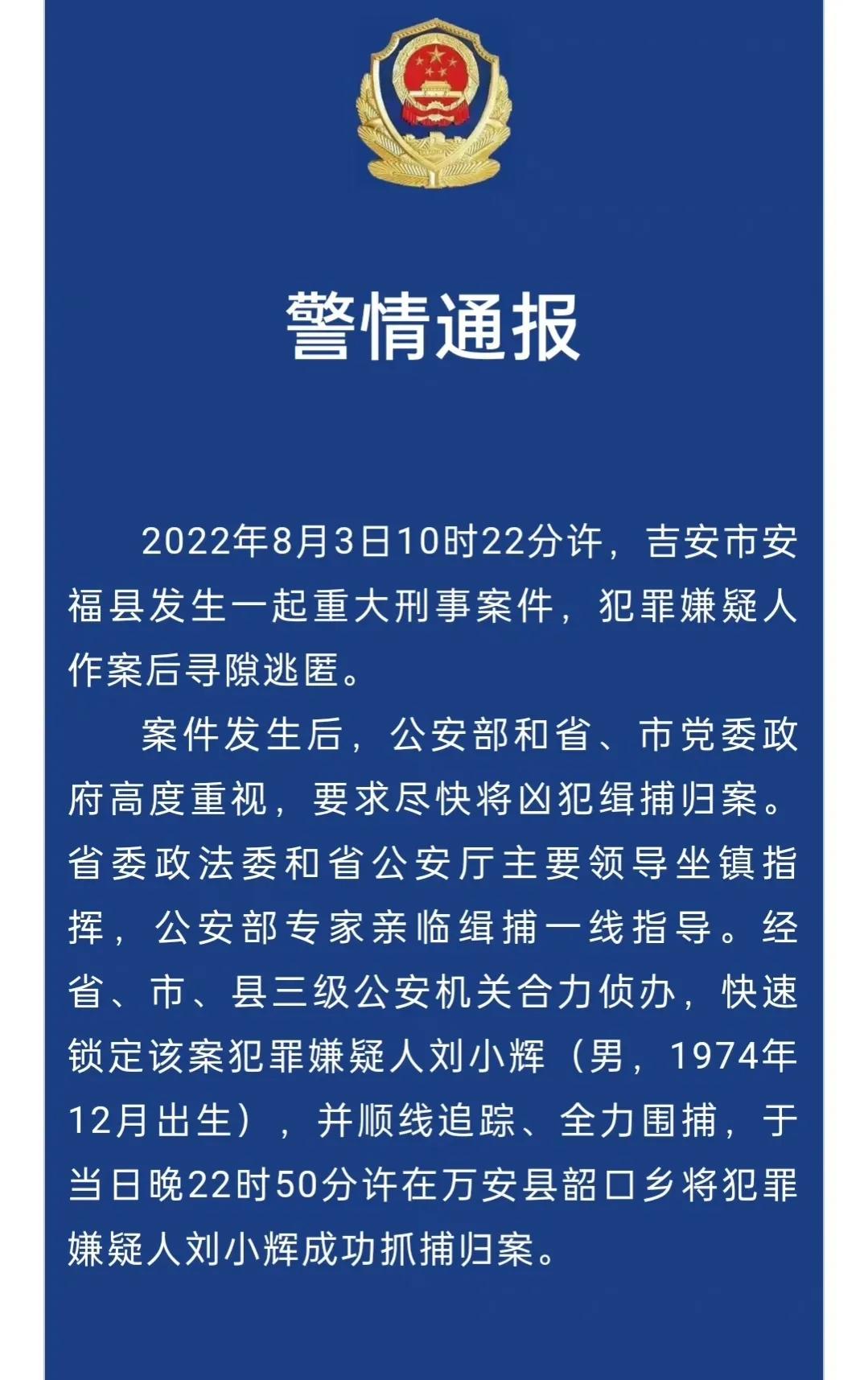 警情通报

2022年8月3日10时22分许，吉安市安福县发生一起重大刑事案件，犯罪嫌疑人作案后寻隙逃匿。

案件发生后，公安部和省、市党委政府高度重视，要求尽快将凶犯缉捕归案。省委政法委和省公安厅主要领导坐镇指挥，公安部专家亲临缉捕一线指导。经省、市、县三级公安机关合力侦办，快速锁定该案犯罪嫌疑人刘小辉（男，1974年12月出生），并顺线追踪、全力围捕，于当日晚22时50分许在万安县韶口乡将犯罪嫌疑人刘小辉成功抓捕归案。